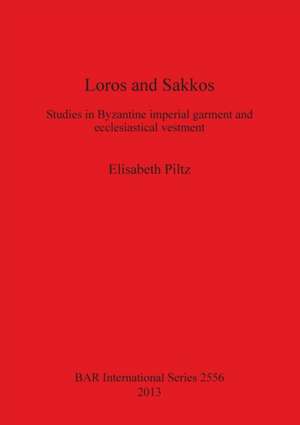 Loros and Sakkos

Studies in Byzantine imperial garment and ecclesiastical vestment

Elisabeth Piltz

BAR International Series 2556
2013